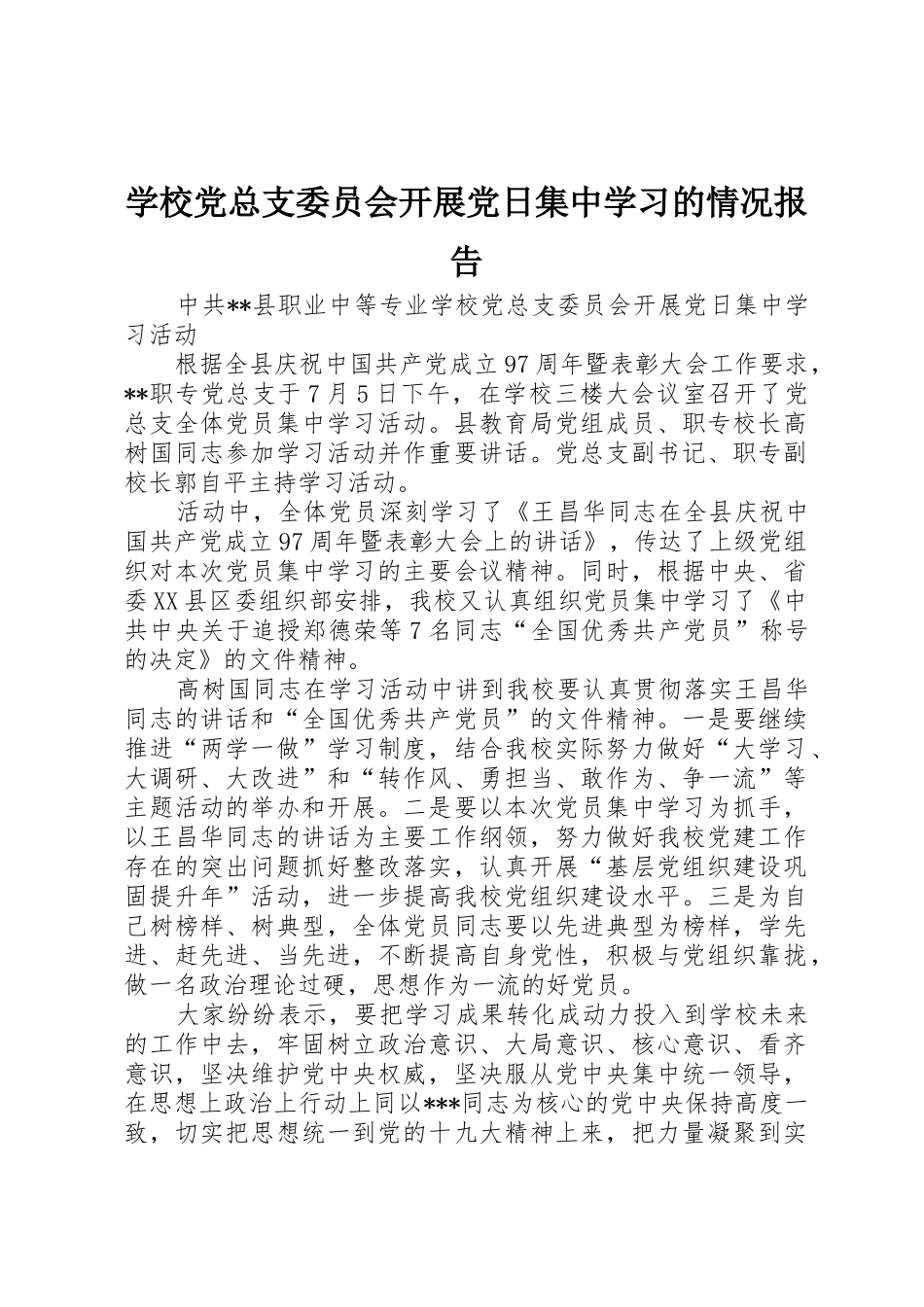 学校党总支委员会开展党日集中学习的情况报告

中共**县职业中等专业学校党总支委员会开展党日集中学习活动

根据全县庆祝中国共产党成立97周年暨表彰大会工作要求，**职专党总支于7月5日下午，在学校三楼大会议室召开了党总支全体党员集中学习活动。县教育局党组成员、职专校长高树国同志参加学习活动并作重要讲话。党总支副书记、职专副校长郭自平主持学习活动。

活动中，全体党员深刻学习了《王昌华同志在全县庆祝中国共产党成立97周年暨表彰大会上的讲话》，传达了上级党组织对本次党员集中学习的主要会议精神。同时，根据中央、省委XX县区委组织部安排，我校又认真组织党员集中学习了《中共中央关于追授郑德荣等7名同志“全国优秀共产党员”称号的决定》的文件精神。

高树国同志在学习活动中讲到我校要认真贯彻落实王昌华同志的讲话和“全国优秀共产党员”的文件精神。一是要继续推进“两学一做”学习制度，结合我校实际努力做好“大学习、大调研、大改进”和“转作风、勇担当、敢作为、争一流”等主题活动的举办和开展。二是要以本次党员集中学习为抓手，以王昌华同志的讲话为主要工作纲领，努力做好我校党建工作存在的突出问题抓好整改落实，认真开展“基层党组织建设巩固提升年”活动，进一步提高我校党组织建设水平。三是为自己树榜样、树典型，全体党员同志要以先进典型为榜样，学先进、赶先进、当先进，不断提高自身党性，积极与党组织靠拢，做一名政治理论过硬，思想作为一流的好党员。

大家纷纷表示，要把学习成果转化成动力投入到学校未来的工作中去，牢固树立政治意识、大局意识、核心意识、看齐意识，坚决维护党中央权威，坚决服从党中央集中统一领导，在思想上政治上行动上同以***同志为核心的党中央保持高度一致，切实把思想统一到党的十九大精神上来，把力量凝聚到实